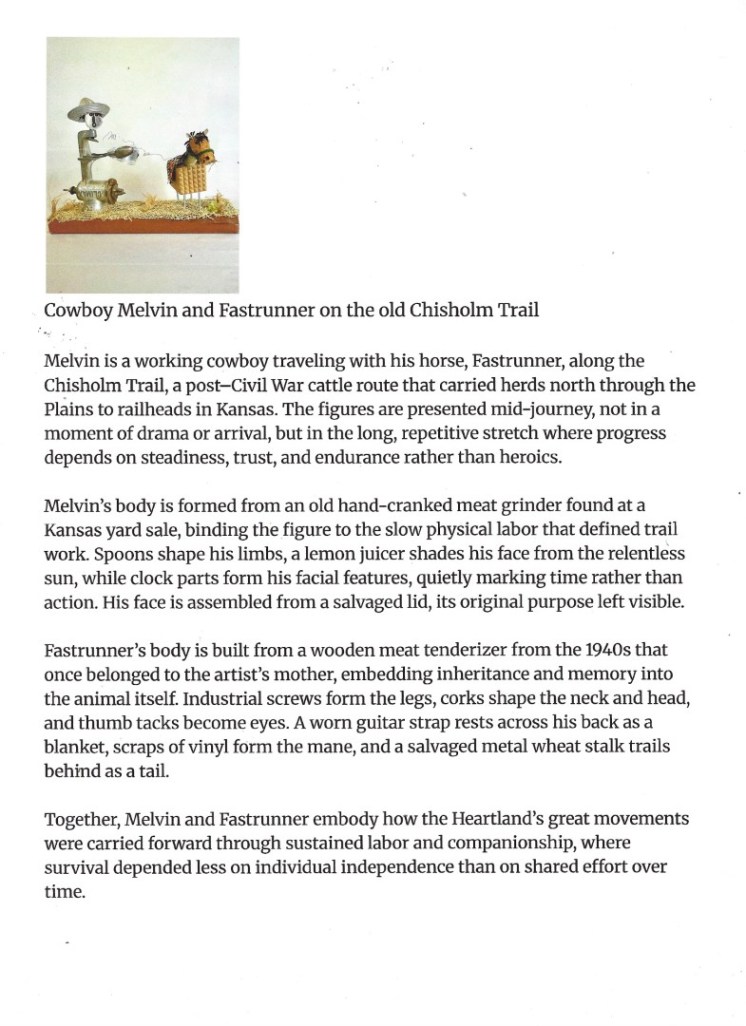 Cowboy Melvin and Fastrunner on the old Chisholm Trail

Melvin is a working cowboy traveling with his horse, Fastrunner, along the Chisholm Trail, a post–Civil War cattle route that carried herds north through the Plains to railheads in Kansas. The figures are presented mid-journey, not in a moment of drama or arrival, but in the long, repetitive stretch where progress depends on steadiness, trust, and endurance rather than heroics.

Melvin's body is formed from an old hand-cranked meat grinder found at a Kansas yard sale, binding the figure to the slow physical labor that defined trail work. Spoons shape his limbs, a lemon juicer shades his face from the relentless sun, while clock parts form his facial features, quietly marking time rather than action. His face is assembled from a salvaged lid, its original purpose left visible.

Fastrunner's body is built from a wooden meat tenderizer from the 1940s that once belonged to the artist's mother, embedding inheritance and memory into the animal itself. Industrial screws form the legs, corks shape the neck and head, and thumb tacks become eyes. A worn guitar strap rests across his back as a blanket, scraps of vinyl form the mane, and a salvaged metal wheat stalk trails behind as a tail.

Together, Melvin and Fastrunner embody how the Heartland's great movements were carried forward through sustained labor and companionship, where survival depended less on individual independence than on shared effort over time.